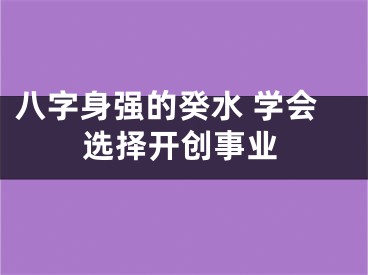 八字身强的癸水 学会选择开创事业